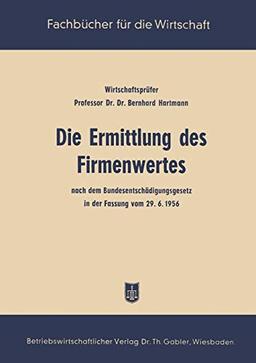 Fachbücher für die Wirtschaft

Wirtschaftsprüfer
Professor Dr. Dr. Bernhard Hartmann

Die Ermittlung des Firmenwertes

nach dem Bundesentschädigungsgesetz in der Fassung vom 29. 6. 1956

Betriebswirtschaftlicher Verlag Dr. Th. Gabler, Wiesbaden